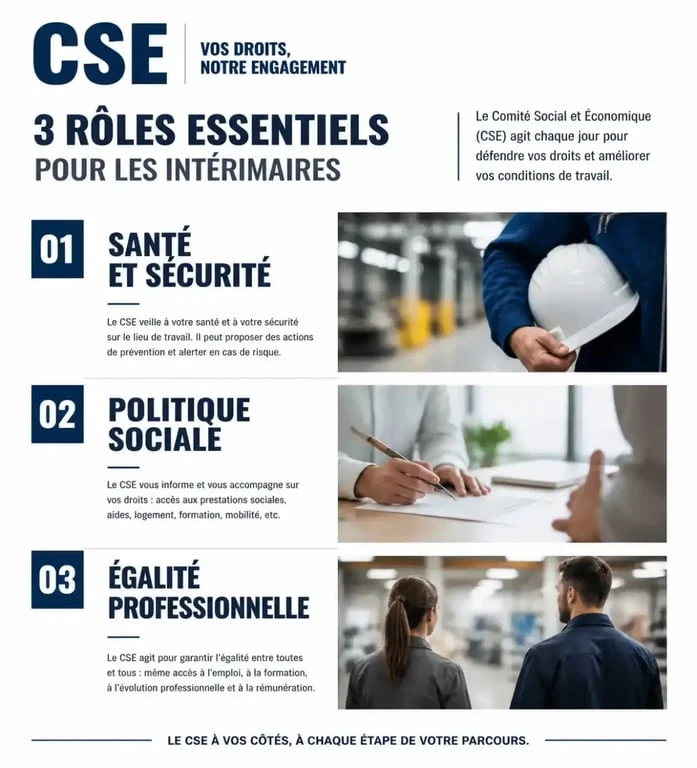 CSE

VOS DROITS, NOTRE ENGAGEMENT

3 RÔLES ESSENTIELS
POUR LES INTÉRIMAIRES

Le Comité Social et Économique (CSE) agit chaque jour pour défendre vos droits et améliorer vos conditions de travail.

01

SANTÉ ET SÉCURITÉ

Le CSE veille à votre santé et à votre sécurité sur le lieu de travail. Il peut proposer des actions de prévention et alerter en cas de risque.

02

POLITIQUE SOCIALE

Le CSE vous informe et vous accompagne sur vos droits : accès aux prestations sociales, aides, logement, formation, mobilité, etc.

03

ÉGALITÉ PROFESSIONNELLE

Le CSE agit pour garantir l'égalité entre toutes et tous : même accès à l'emploi, à la formation, à l'évolution professionnelle et à la rémunération.

LE CSE À VOS CÔTÉS, À CHAQUE ÉTAPE DE VOTRE PARCOURS.